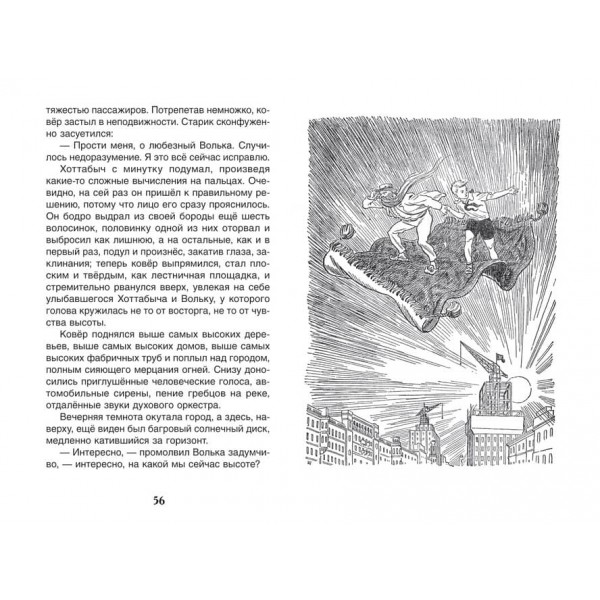 тяжестью пассажиров. Потрепетав немножко, ковёр застыл в неподвижности. Старик сконфуженно засуетился:

— Прости меня, о любезный Волька. Случилось недоразумение. Я это всё сейчас исправлю.

Хоттабыч с минутку подумал, произведя какие-то сложные вычисления на пальцах. Очевидно, на сей раз он пришёл к правильному решению, потому что лицо его сразу прояснилось. Он бодро выдрал из своей бороды ещё шесть волосинок, половинку одной из них оторвал и выбросил как лишнюю, а на остальные, как и в первый раз, подул и произнёс, закатив глаза, заклинания; теперь ковёр выпрямился, стал плоским и твёрдым, как лестничная площадка, и стремительно рванулся вверх, увлекая на себе улыбавшегося Хоттабыча и Вольку, у которого голова кружилась не то от восторга, не то от чувства высоты.

Ковёр поднялся выше самых высоких деревьев, выше самых высоких домов, выше самых высоких фабричных труб и поплыл над городом, полным сияющего мерцания огней. Снизу доносились приглушённые человеческие голоса, автомобильные сирены, пение гребцов на реке, отдалённые звуки духового оркестра.

Вечерняя темнота окутала город, а здесь, наверху, ещё виден был багровый солнечный диск, медленно катившийся за горизонт.

— Интересно, — промолвил Волька задумчиво, — интересно, на какой мы сейчас высоте?

56